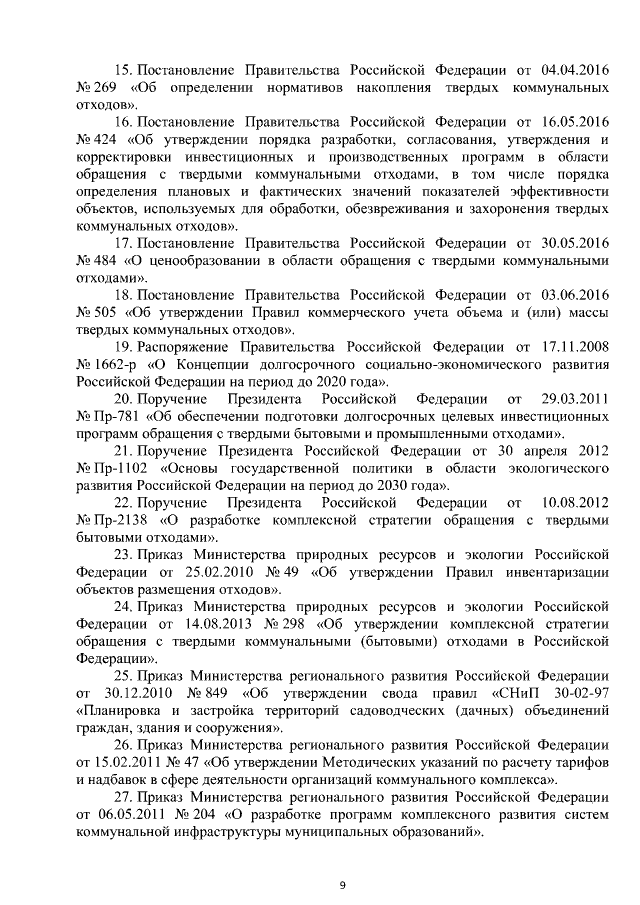 15. Постановление Правительства Российской Федерации от 04.04.2016 № 269 «Об определении нормативов накопления твердых коммунальных отходов».

16. Постановление Правительства Российской Федерации от 16.05.2016 № 424 «Об утверждении порядка разработки, согласования, утверждения и корректировки инвестиционных и производственных программ в области обращения с твердыми коммунальными отходами, в том числе порядка определения плановых и фактических значений показателей эффективности объектов, используемых для обработки, обезвреживания и захоронения твердых коммунальных отходов».

17. Постановление Правительства Российской Федерации от 30.05.2016 № 484 «О ценообразовании в области обращения с твердыми коммунальными отходами».

18. Постановление Правительства Российской Федерации от 03.06.2016 № 505 «Об утверждении Правил коммерческого учета объема и (или) массы твердых коммунальных отходов».

19. Распоряжение Правительства Российской Федерации от 17.11.2008 № 1662-р «О Концепции долгосрочного социально-экономического развития Российской Федерации на период до 2020 года».

20. Поручение Президента Российской Федерации от 29.03.2011 № Пр-781 «Об обеспечении подготовки долгосрочных целевых инвестиционных программ обращения с твердыми бытовыми и промышленными отходами».

21. Поручение Президента Российской Федерации от 30 апреля 2012 № Пр-1102 «Основы государственной политики в области экологического развития Российской Федерации на период до 2030 года».

22. Поручение Президента Российской Федерации от 10.08.2012 № Пр-2138 «О разработке комплексной стратегии обращения с твердыми бытовыми отходами».

23. Приказ Министерства природных ресурсов и экологии Российской Федерации от 25.02.2010 № 49 «Об утверждении Правил инвентаризации объектов размещения отходов».

24. Приказ Министерства природных ресурсов и экологии Российской Федерации от 14.08.2013 № 298 «Об утверждении комплексной стратегии обращения с твердыми коммунальными (бытовыми) отходами в Российской Федерации».

25. Приказ Министерства регионального развития Российской Федерации от 30.12.2010 № 849 «Об утверждении свода правил «СНиП 30-02-97 «Планировка и застройка территорий садоводческих (дачных) объединений граждан, здания и сооружения».

26. Приказ Министерства регионального развития Российской Федерации от 15.02.2011 № 47 «Об утверждении Методических указаний по расчету тарифов и надбавок в сфере деятельности организаций коммунального комплекса».

27. Приказ Министерства регионального развития Российской Федерации от 06.05.2011 № 204 «О разработке программ комплексного развития систем коммунальной инфраструктуры муниципальных образований».

9